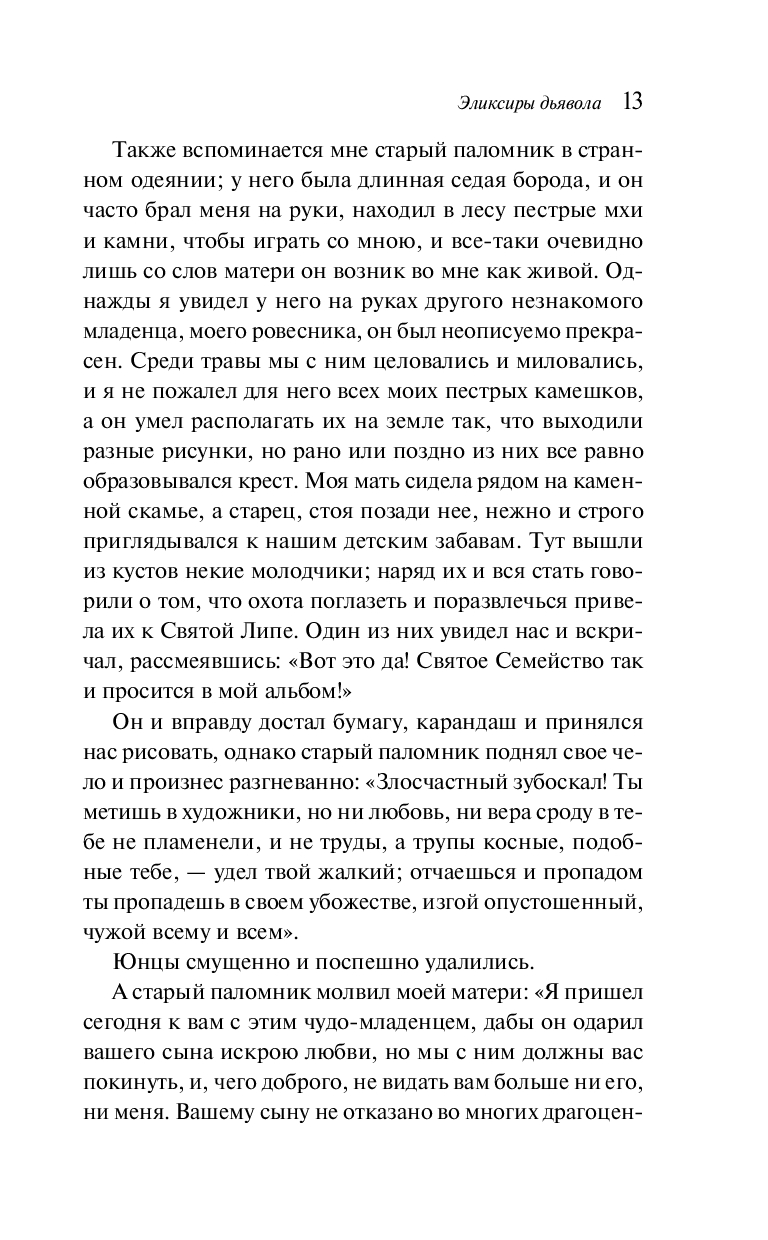 Эликсиры дьявола 13

Также вспоминается мне старый паломник в странном одеянии; у него была длинная седая борода, и он часто брал меня на руки, находил в лесу пестрые мхи и камни, чтобы играть со мною, и все-таки очевидно лишь со слов матери он возник во мне как живой. Однажды я увидел у него на руках другого незнакомого младенца, моего ровесника, он был неописуемо прекрасен. Среди травы мы с ним целовались и миловались, и я не пожалел для него всех моих пестрых камешков, а он умел располагать их на земле так, что выходили разные рисунки, но рано или поздно из них все равно образовывался крест. Моя мать сидела рядом на каменной скамье, а старец, стоя позади нее, нежно и строго приглядывался к нашим детским забавам. Тут вышли из кустов некие молодчики; наряд их и вся стать говорили о том, что охота поглазеть и поразвлечься привела их к Святой Липе. Один из них увидел нас и вскричал, рассмеявшись: «Вот это да! Святое Семейство так и просится в мой альбом!»

Он и вправду достал бумагу, карандаш и принялся нас рисовать, однако старый паломник поднял свое чело и произнес разгневанно: «Злосчастный зубоскал! Ты метишь в художники, но ни любовь, ни вера сроду в тебе не пламенели, и не труды, а трупы косные, подобные тебе, — удел твой жалкий; отчаешься и пропадом ты пропадешь в своем убожестве, изгой опустошенный, чужой всему и всем».

Юнцы смущенно и поспешно удалились.

А старый паломник молвил моей матери: «Я пришел сегодня к вам с этим чудо-младенцем, дабы он одарил вашего сына искрою любви, но мы с ним должны вас покинуть, и, чего доброго, не видать вам больше ни его, ни меня. Вашему сыну не отказано во многих драгоцен-